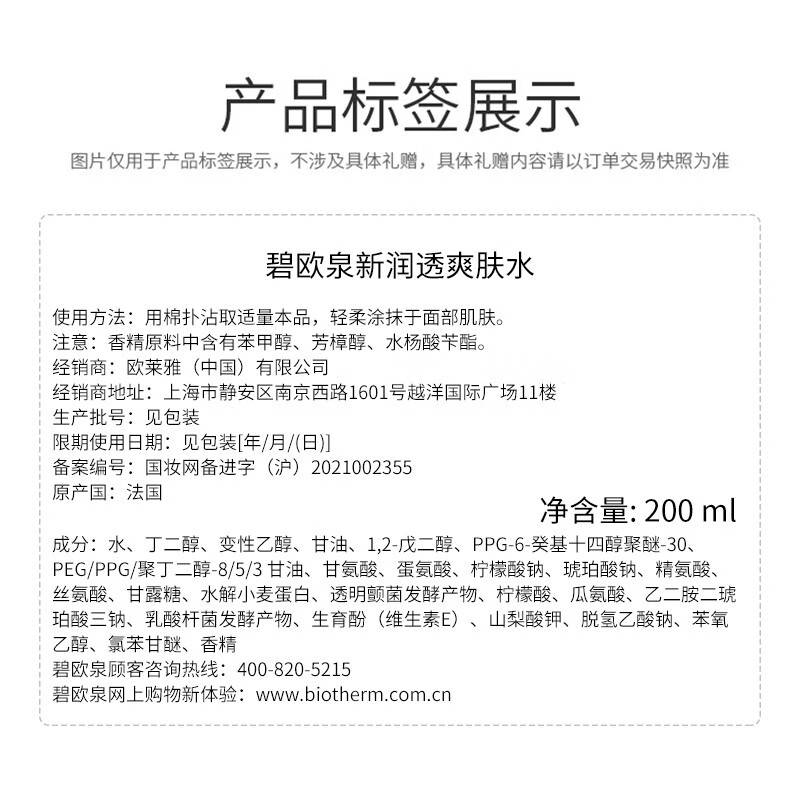 产品标签展示

图片仅用于产品标签展示，不涉及具体礼赠，具体礼赠内容请以订单交易快照为准

碧欧泉新润透爽肤水

使用方法：用棉扑沾取适量本品，轻柔涂抹于面部肌肤。
注意：香精原料中含有苯甲醇、芳樟醇、水杨酸苄酯。
经销商：欧莱雅（中国）有限公司
经销商地址：上海市静安区南京西路1601号越洋国际广场11楼
生产批号：见包装
限期使用日期：见包装[年/月/(日)]
备案编号：国妆网备进字（沪）2021002355
原产国：法国

净含量: 200 ml

成分：水、丁二醇、变性乙醇、甘油、1,2-戊二醇、PPG-6-癸基十四醇聚醚-30、PEG/PPG/聚丁二醇-8/5/3 甘油、甘氨酸、蛋氨酸、柠檬酸钠、琥珀酸钠、精氨酸、丝氨酸、甘露糖、水解小麦蛋白、透明颤菌发酵产物、柠檬酸、瓜氨酸、乙二胺二琥珀酸三钠、乳酸杆菌发酵产物、生育酚（维生素E）、山梨酸钾、脱氢乙酸钠、苯氧乙醇、氯苯甘醚、香精
碧欧泉顾客咨询热线：400-820-5215
碧欧泉网上购物新体验：www.biotherm.com.cn